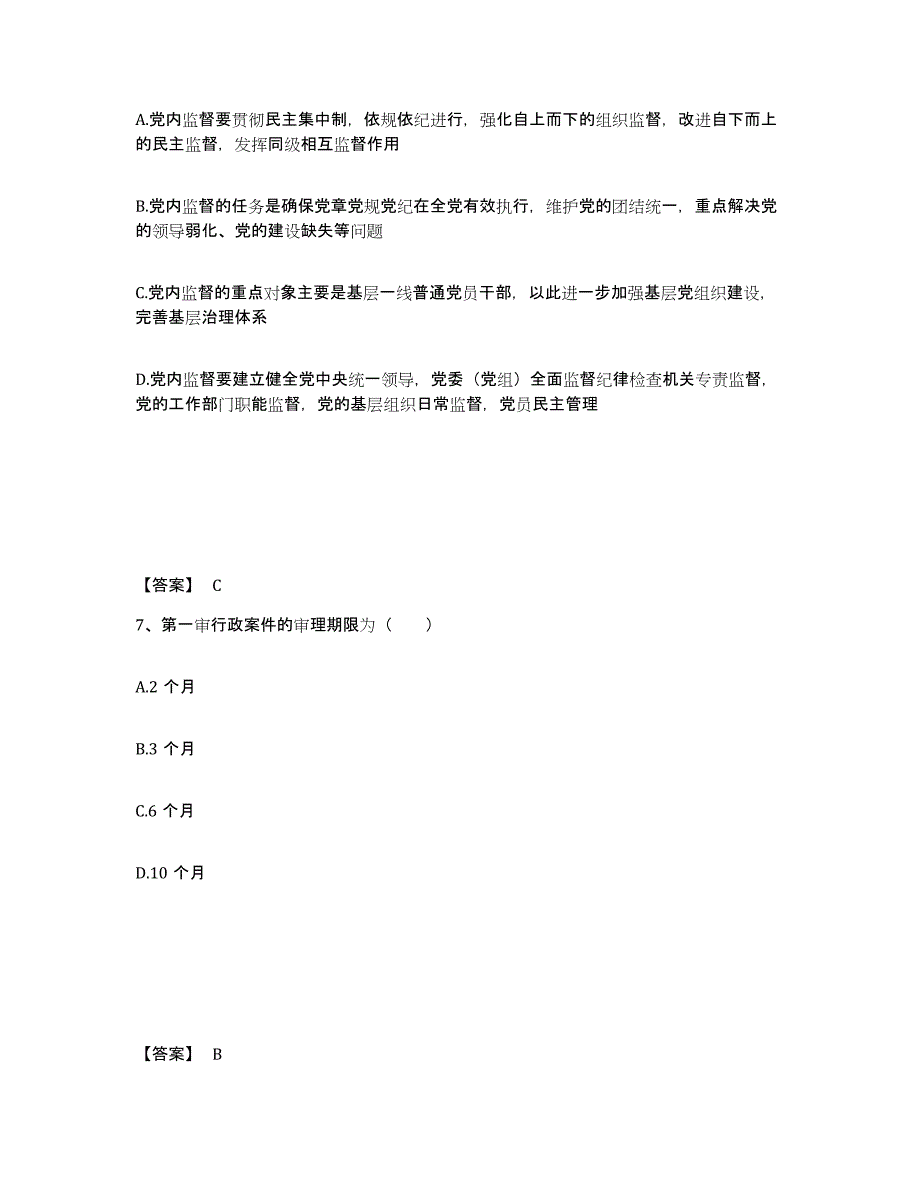 A.党内监督要贯彻民主集中制，依规依纪进行，强化自上而下的组织监督，改进自下而上的民主监督，发挥同级相互监督作用

B.党内监督的任务是确保党章党规党纪在全党有效执行，维护党的团结统一，重点解决党的领导弱化、党的建设缺失等问题

C.党内监督的重点对象主要是基层一线普通党员干部，以此进一步加强基层党组织建设，完善基层治理体系

D.党内监督要建立健全党中央统一领导，党委（党组）全面监督纪律检查机关专责监督，党的工作部门职能监督，党的基层组织日常监督，党员民主管理

【答案】 C

7、第一审行政案件的审理期限为（　　）

A.2 个月

B.3 个月

C.6 个月

D.10 个月

【答案】 B